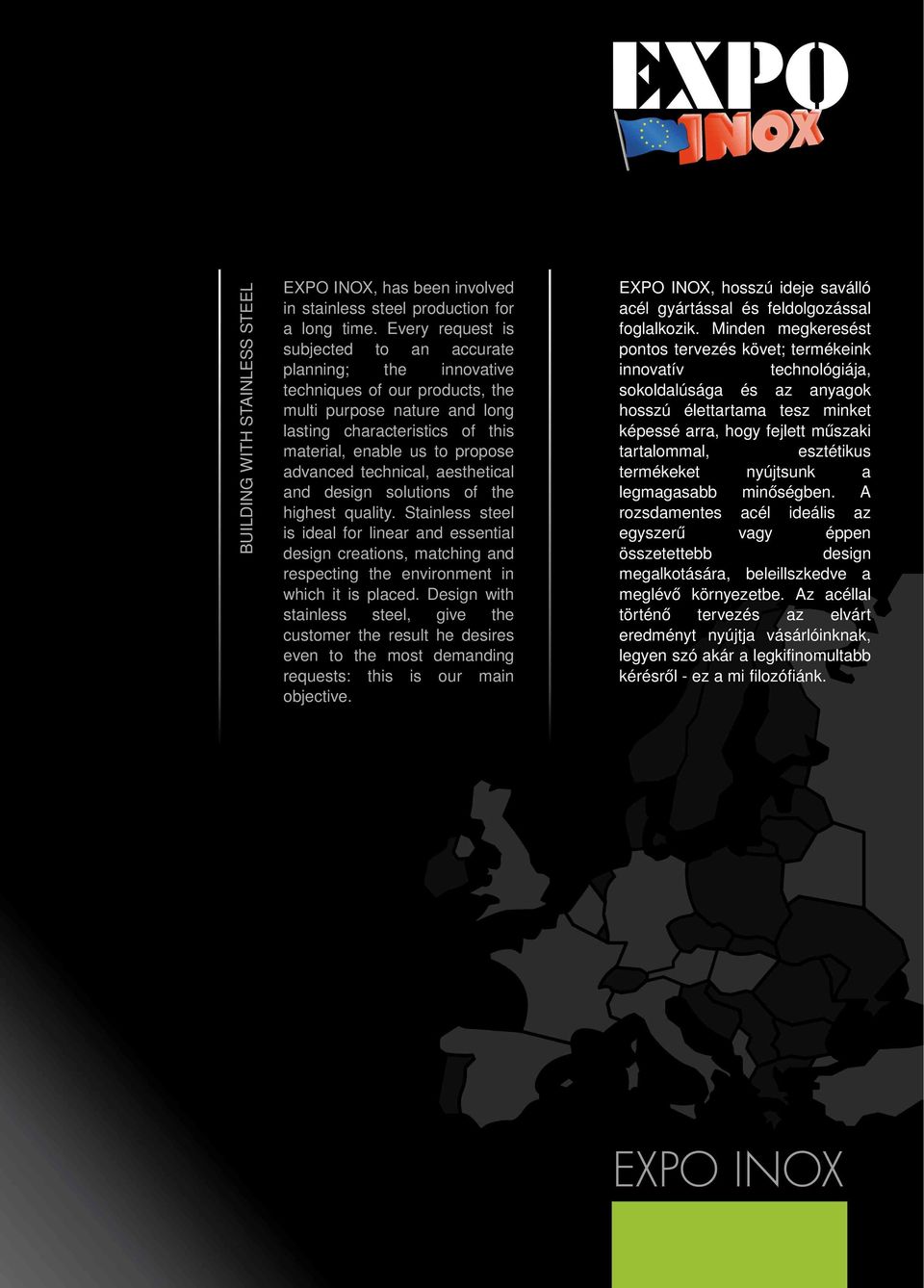 EXPO INOX

BUILDING WITH STAINLESS STEEL

EXPO INOX, has been involved in stainless steel production for a long time. Every request is subjected to an accurate planning; the innovative techniques of our products, the multi purpose nature and long lasting characteristics of this material, enable us to propose advanced technical, aesthetical and design solutions of the highest quality. Stainless steel is ideal for linear and essential design creations, matching and respecting the environment in which it is placed. Design with stainless steel, give the customer the result he desires even to the most demanding requests: this is our main objective.

EXPO INOX, hosszú ideje saválló acél gyártással és feldolgozással foglalkozik. Minden megkeresést pontos tervezés követ; termékeink innovatív technológiája, sokoldalúsága és az anyagok hosszú élettartama tesz minket képessé arra, hogy fejlett műszaki tartalommal, esztétikus termékeket nyújtsunk a legmagasabb minőségben. A rozsdamentes acél ideális az egyszerű vagy éppen összetettebb design megalkotására, beleillszkedve a meglévő környezetbe. Az acéllal történő tervezés az elvárt eredményt nyújtja vásárlóinknak, legyen szó akár a legkifinomultabb kérésről - ez a mi filozófiánk.

EXPO INOX